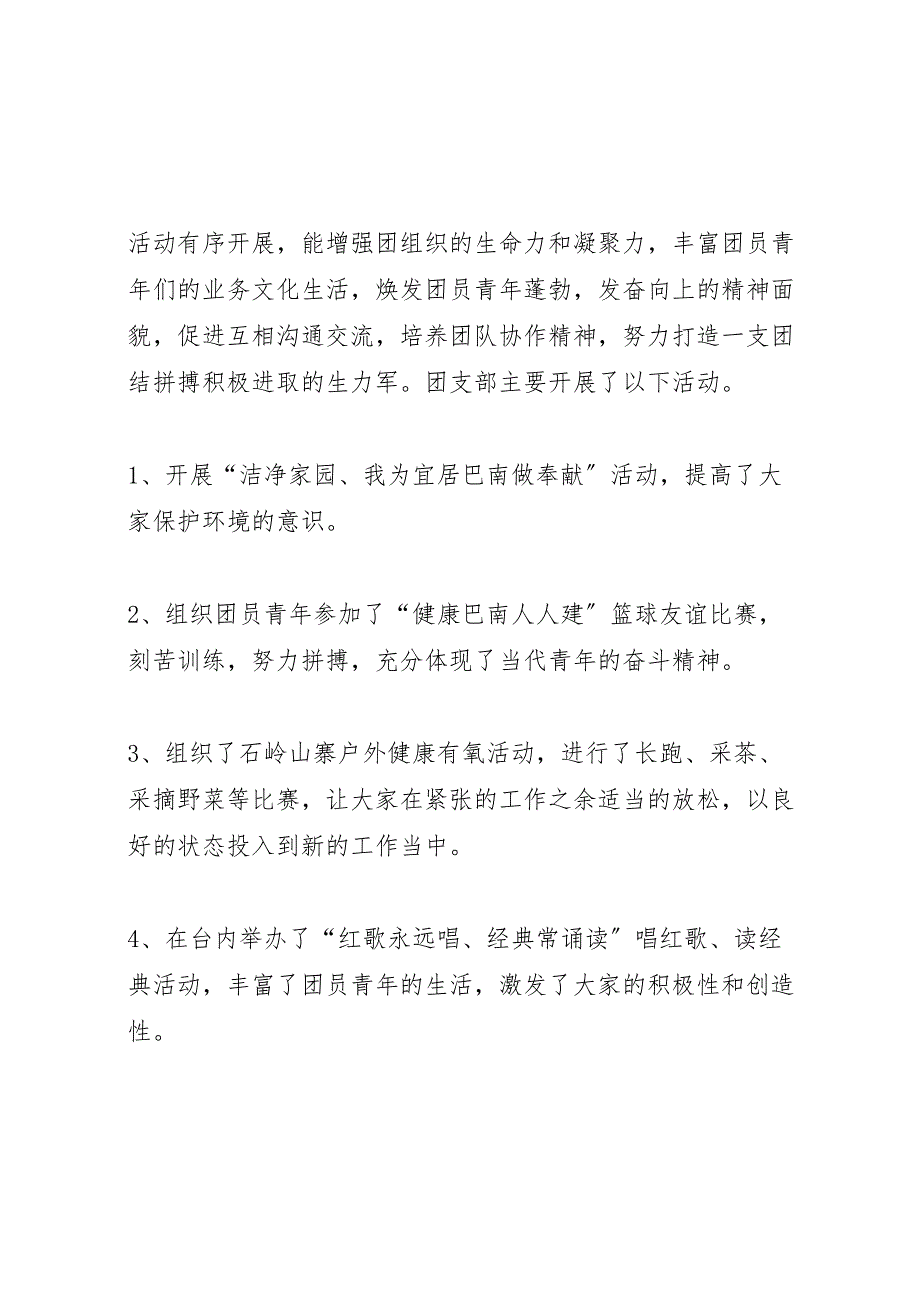 活动有序开展，能增强团组织的生命力和凝聚力，丰富团员青年们的业务文化生活，焕发团员青年蓬勃，发奋向上的精神面貌，促进互相沟通交流，培养团队协作精神，努力打造一支团结拼搏积极进取的生力军。团支部主要开展了以下活动。

1、开展“洁净家园、我为宜居巴南做奉献”活动，提高了大家保护环境的意识。

2、组织团员青年参加了“健康巴南人人建”篮球友谊比赛，刻苦训练，努力拼搏，充分体现了当代青年的奋斗精神。

3、组织了石岭山寨户外健康有氧活动，进行了长跑、采茶、采摘野菜等比赛，让大家在紧张的工作之余适当的放松，以良好的状态投入到新的工作当中。

4、在台内举办了“红歌永远唱、经典常诵读”唱红歌、读经典活动，丰富了团员青年的生活，激发了大家的积极性和创造性。